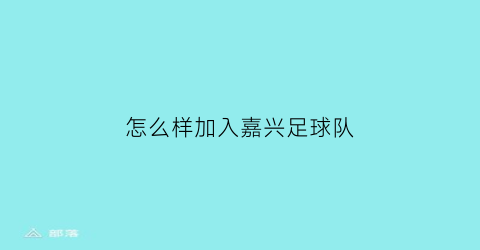 怎么样加入嘉兴足球队

部落